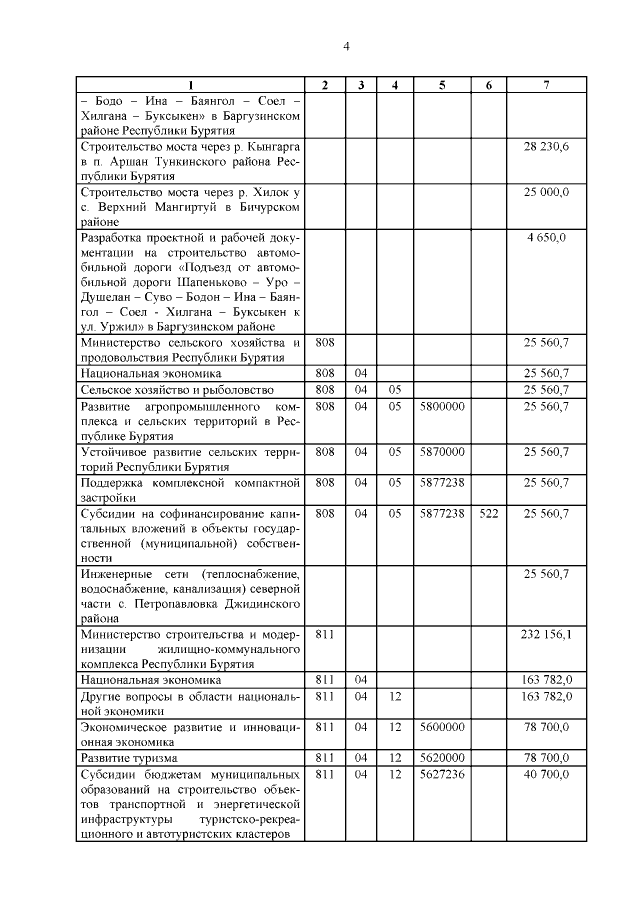 4

| 1 | 2 | 3 | 4 | 5 | 6 | 7 |
|---|---|---|---|---|---|---|
| – Бодо – Ина – Баянгол – Соел – Хилгана – Буксыкен» в Баргузинском районе Республики Бурятия | | | | | | |
| Строительство моста через р. Кынгарга в п. Аршан Тункинского района Республики Бурятия | | | | | | 28 230,6 |
| Строительство моста через р. Хилок у с. Верхний Мангиртуй в Бичурском районе | | | | | | 25 000,0 |
| Разработка проектной и рабочей документации на строительство автомобильной дороги «Подъезд от автомобильной дороги Шапеньково – Уро – Душелан – Суво – Бодон – Ина – Баянгол – Соел - Хилгана – Буксыкен к ул. Уржил» в Баргузинском районе | | | | | | 4 650,0 |
| Министерство сельского хозяйства и продовольствия Республики Бурятия | 808 | | | | | 25 560,7 |
| Национальная экономика | 808 | 04 | | | | 25 560,7 |
| Сельское хозяйство и рыболовство | 808 | 04 | 05 | | | 25 560,7 |
| Развитие агропромышленного комплекса и сельских территорий в Республике Бурятия | 808 | 04 | 05 | 5800000 | | 25 560,7 |
| Устойчивое развитие сельских территорий Республики Бурятия | 808 | 04 | 05 | 5870000 | | 25 560,7 |
| Поддержка комплексной компактной застройки | 808 | 04 | 05 | 5877238 | | 25 560,7 |
| Субсидии на софинансирование капитальных вложений в объекты государственной (муниципальной) собственности | 808 | 04 | 05 | 5877238 | 522 | 25 560,7 |
| Инженерные сети (теплоснабжение, водоснабжение, канализация) северной части с. Петропавловка Джидинского района | | | | | | 25 560,7 |
| Министерство строительства и модернизации жилищно-коммунального комплекса Республики Бурятия | 811 | | | | | 232 156,1 |
| Национальная экономика | 811 | 04 | | | | 163 782,0 |
| Другие вопросы в области национальной экономики | 811 | 04 | 12 | | | 163 782,0 |
| Экономическое развитие и инновационная экономика | 811 | 04 | 12 | 5600000 | | 78 700,0 |
| Развитие туризма | 811 | 04 | 12 | 5620000 | | 78 700,0 |
| Субсидии бюджетам муниципальных образований на строительство объектов транспортной и энергетической инфраструктуры туристско-рекреационного и автотуристских кластеров | 811 | 04 | 12 | 5627236 | | 40 700,0 |